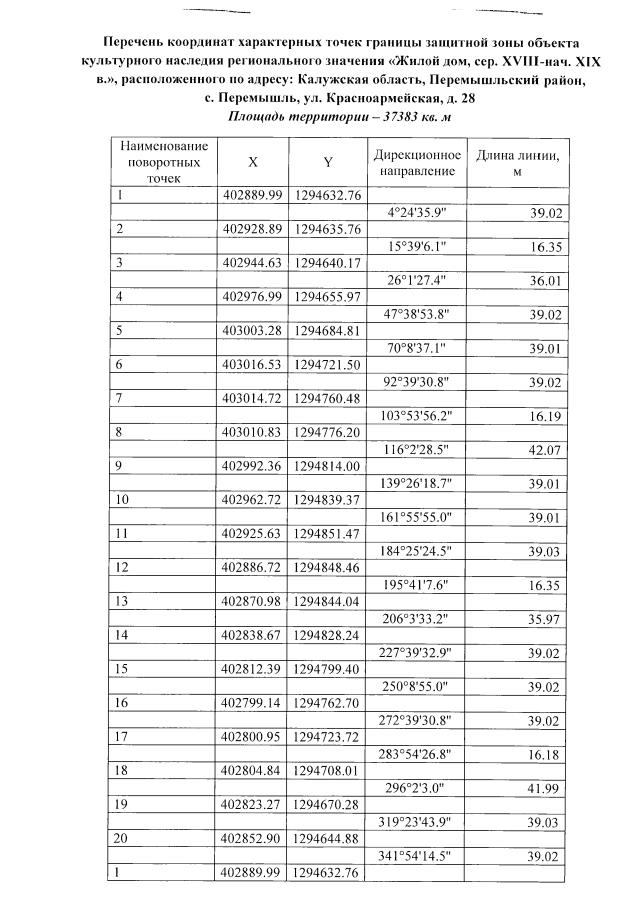 Перечень координат характерных точек границы защитной зоны объекта культурного наследия регионального значения «Жилой дом, сер. XVIII-нач. XIX в.», расположенного по адресу: Калужская область, Перемышльский район, с. Перемышль, ул. Красноармейская, д. 28

Площадь территории – 37383 кв. м

| Наименование поворотных точек | X | Y | Дирекционное направление | Длина линии, м |
|---|---|---|---|---|
| 1 | 402889.99 | 1294632.76 | | |
| | | | 4°24'35.9" | 39.02 |
| 2 | 402928.89 | 1294635.76 | | |
| | | | 15°39'6.1" | 16.35 |
| 3 | 402944.63 | 1294640.17 | | |
| | | | 26°1'27.4" | 36.01 |
| 4 | 402976.99 | 1294655.97 | | |
| | | | 47°38'53.8" | 39.02 |
| 5 | 403003.28 | 1294684.81 | | |
| | | | 70°8'37.1" | 39.01 |
| 6 | 403016.53 | 1294721.50 | | |
| | | | 92°39'30.8" | 39.02 |
| 7 | 403014.72 | 1294760.48 | | |
| | | | 103°53'56.2" | 16.19 |
| 8 | 403010.83 | 1294776.20 | | |
| | | | 116°2'28.5" | 42.07 |
| 9 | 402992.36 | 1294814.00 | | |
| | | | 139°26'18.7" | 39.01 |
| 10 | 402962.72 | 1294839.37 | | |
| | | | 161°55'55.0" | 39.01 |
| 11 | 402925.63 | 1294851.47 | | |
| | | | 184°25'24.5" | 39.03 |
| 12 | 402886.72 | 1294848.46 | | |
| | | | 195°41'7.6" | 16.35 |
| 13 | 402870.98 | 1294844.04 | | |
| | | | 206°3'33.2" | 35.97 |
| 14 | 402838.67 | 1294828.24 | | |
| | | | 227°39'32.9" | 39.02 |
| 15 | 402812.39 | 1294799.40 | | |
| | | | 250°8'55.0" | 39.02 |
| 16 | 402799.14 | 1294762.70 | | |
| | | | 272°39'30.8" | 39.02 |
| 17 | 402800.95 | 1294723.72 | | |
| | | | 283°54'26.8" | 16.18 |
| 18 | 402804.84 | 1294708.01 | | |
| | | | 296°2'3.0" | 41.99 |
| 19 | 402823.27 | 1294670.28 | | |
| | | | 319°23'43.9" | 39.03 |
| 20 | 402852.90 | 1294644.88 | | |
| | | | 341°54'14.5" | 39.02 |
| 1 | 402889.99 | 1294632.76 | | |